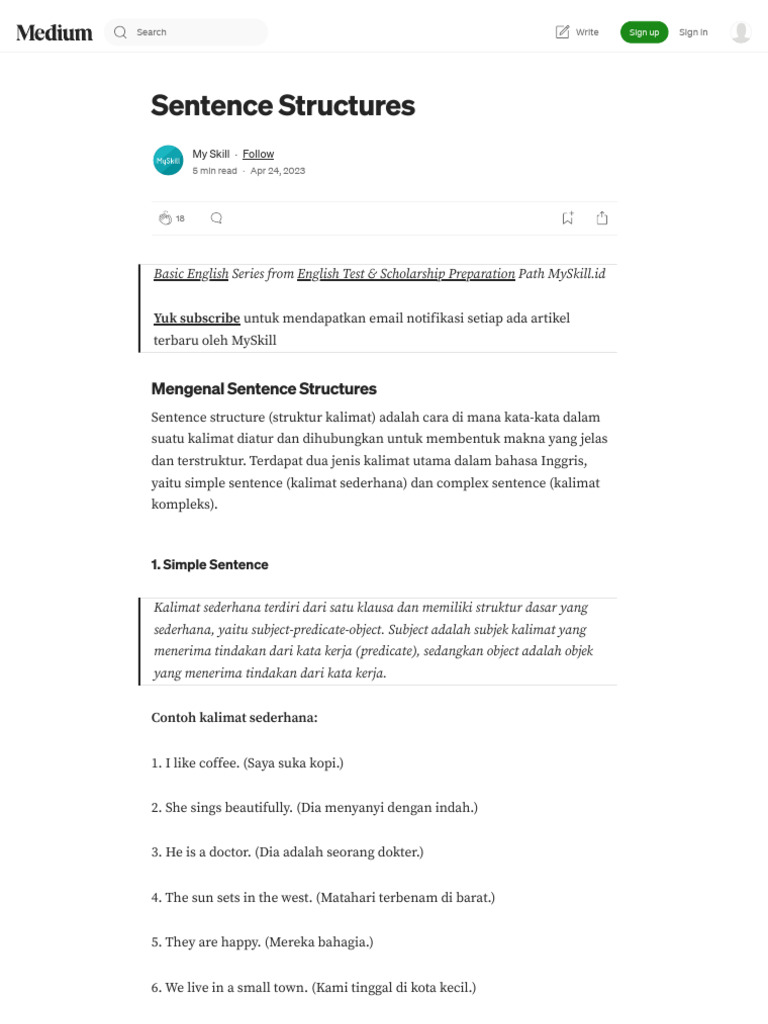 Medium Search Write Sign up Sign in

Sentence Structures

MySkill

My Skill · Follow
5 min read · Apr 24, 2023

18

Basic English Series from English Test & Scholarship Preparation Path MySkill.id

Yuk subscribe untuk mendapatkan email notifikasi setiap ada artikel terbaru oleh MySkill

Mengenal Sentence Structures

Sentence structure (struktur kalimat) adalah cara di mana kata-kata dalam suatu kalimat diatur dan dihubungkan untuk membentuk makna yang jelas dan terstruktur. Terdapat dua jenis kalimat utama dalam bahasa Inggris, yaitu simple sentence (kalimat sederhana) dan complex sentence (kalimat kompleks).

1. Simple Sentence

Kalimat sederhana terdiri dari satu klausa dan memiliki struktur dasar yang sederhana, yaitu subject-predicate-object. Subject adalah subjek kalimat yang menerima tindakan dari kata kerja (predicate), sedangkan object adalah objek yang menerima tindakan dari kata kerja.

Contoh kalimat sederhana:

1. I like coffee. (Saya suka kopi.)

2. She sings beautifully. (Dia menyanyi dengan indah.)

3. He is a doctor. (Dia adalah seorang dokter.)

4. The sun sets in the west. (Matahari terbenam di barat.)

5. They are happy. (Mereka bahagia.)

6. We live in a small town. (Kami tinggal di kota kecil.)